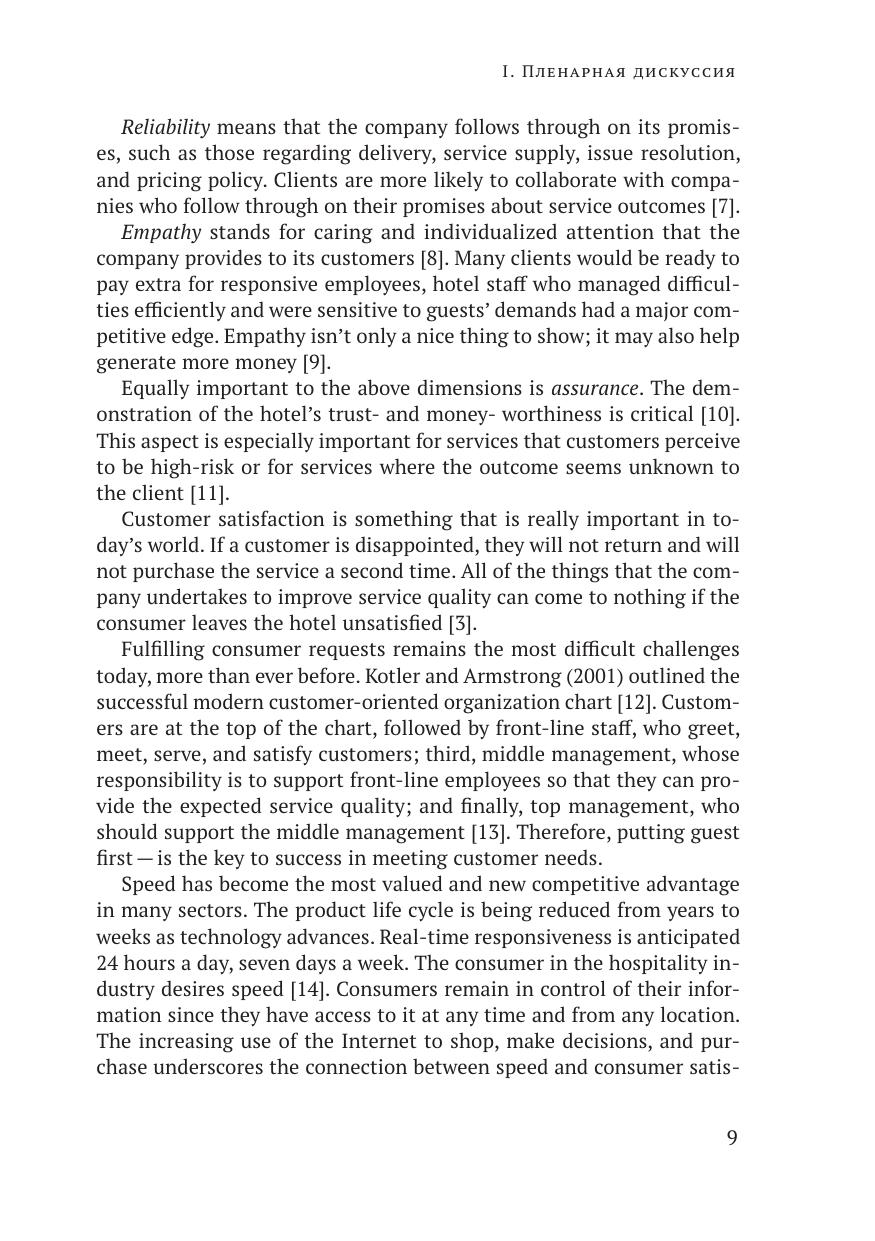 I. Пленарная дискуссия

Reliability means that the company follows through on its promises, such as those regarding delivery, service supply, issue resolution, and pricing policy. Clients are more likely to collaborate with companies who follow through on their promises about service outcomes [7].

Empathy stands for caring and individualized attention that the company provides to its customers [8]. Many clients would be ready to pay extra for responsive employees, hotel staff who managed difficulties efficiently and were sensitive to guests' demands had a major competitive edge. Empathy isn't only a nice thing to show; it may also help generate more money [9].

Equally important to the above dimensions is assurance. The demonstration of the hotel's trust- and money- worthiness is critical [10]. This aspect is especially important for services that customers perceive to be high-risk or for services where the outcome seems unknown to the client [11].

Customer satisfaction is something that is really important in today's world. If a customer is disappointed, they will not return and will not purchase the service a second time. All of the things that the company undertakes to improve service quality can come to nothing if the consumer leaves the hotel unsatisfied [3].

Fulfilling consumer requests remains the most difficult challenges today, more than ever before. Kotler and Armstrong (2001) outlined the successful modern customer-oriented organization chart [12]. Customers are at the top of the chart, followed by front-line staff, who greet, meet, serve, and satisfy customers; third, middle management, whose responsibility is to support front-line employees so that they can provide the expected service quality; and finally, top management, who should support the middle management [13]. Therefore, putting guest first — is the key to success in meeting customer needs.

Speed has become the most valued and new competitive advantage in many sectors. The product life cycle is being reduced from years to weeks as technology advances. Real-time responsiveness is anticipated 24 hours a day, seven days a week. The consumer in the hospitality industry desires speed [14]. Consumers remain in control of their information since they have access to it at any time and from any location. The increasing use of the Internet to shop, make decisions, and purchase underscores the connection between speed and consumer satis-

9